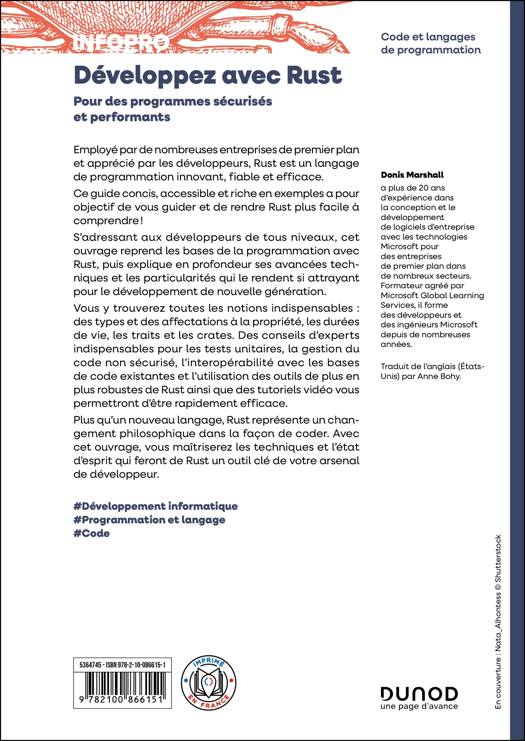 INFOPRO

Code et langages de programmation

Développez avec Rust

Pour des programmes sécurisés et performants

Employé par de nombreuses entreprises de premier plan et apprécié par les développeurs, Rust est un langage de programmation innovant, fiable et efficace.

Ce guide concis, accessible et riche en exemples a pour objectif de vous guider et de rendre Rust plus facile à comprendre !

S'adressant aux développeurs de tous niveaux, cet ouvrage reprend les bases de la programmation avec Rust, puis explique en profondeur ses avancées techniques et les particularités qui le rendent si attrayant pour le développement de nouvelle génération.

Vous y trouverez toutes les notions indispensables : des types et des affectations à la propriété, les durées de vie, les traits et les crates. Des conseils d'experts indispensables pour les tests unitaires, la gestion du code non sécurisé, l'interopérabilité avec les bases de code existantes et l'utilisation des outils de plus en plus robustes de Rust ainsi que des tutoriels vidéo vous permettront d'être rapidement efficace.

Plus qu'un nouveau langage, Rust représente un changement philosophique dans la façon de coder. Avec cet ouvrage, vous maîtriserez les techniques et l'état d'esprit qui feront de Rust un outil clé de votre arsenal de développeur.

#Développement informatique
#Programmation et langage
#Code

Donis Marshall a plus de 20 ans d'expérience dans la conception et le développement de logiciels d'entreprise avec les technologies Microsoft pour des entreprises de premier plan dans de nombreux secteurs. Formateur agréé par Microsoft Global Learning Services, il forme des développeurs et des ingénieurs Microsoft depuis de nombreuses années.

Traduit de l'anglais (États-Unis) par Anne Bohy.

En couverture : Nata_Alhontess © Shutterstock

5364745 - ISBN 978-2-10-086615-1

9 782100 866151

IMPRIMÉ EN FRANCE

DUNOD
une page d'avance